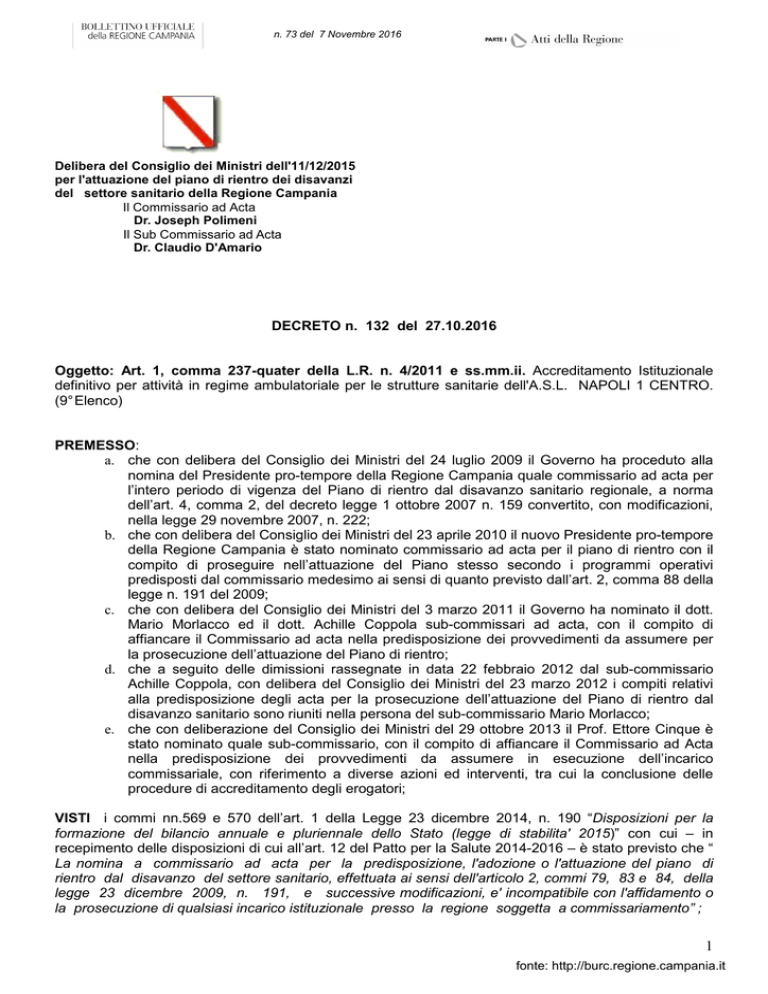 BOLLETTINO UFFICIALE
della REGIONE CAMPANIA

n. 73 del 7 Novembre 2016

PARTE I Atti della Regione

Delibera del Consiglio dei Ministri dell'11/12/2015 per l'attuazione del piano di rientro dei disavanzi del settore sanitario della Regione Campania
Il Commissario ad Acta
Dr. Joseph Polimeni
Il Sub Commissario ad Acta
Dr. Claudio D'Amario

DECRETO n. 132 del 27.10.2016

Oggetto: Art. 1, comma 237-quater della L.R. n. 4/2011 e ss.mm.ii. Accreditamento Istituzionale definitivo per attività in regime ambulatoriale per le strutture sanitarie dell'A.S.L. NAPOLI 1 CENTRO. (9° Elenco)

PREMESSO:
a. che con delibera del Consiglio dei Ministri del 24 luglio 2009 il Governo ha proceduto alla nomina del Presidente pro-tempore della Regione Campania quale commissario ad acta per l'intero periodo di vigenza del Piano di rientro dal disavanzo sanitario regionale, a norma dell'art. 4, comma 2, del decreto legge 1 ottobre 2007 n. 159 convertito, con modificazioni, nella legge 29 novembre 2007, n. 222;
b. che con delibera del Consiglio dei Ministri del 23 aprile 2010 il nuovo Presidente pro-tempore della Regione Campania è stato nominato commissario ad acta per il piano di rientro con il compito di proseguire nell'attuazione del Piano stesso secondo i programmi operativi predisposti dal commissario medesimo ai sensi di quanto previsto dall'art. 2, comma 88 della legge n. 191 del 2009;
c. che con delibera del Consiglio dei Ministri del 3 marzo 2011 il Governo ha nominato il dott. Mario Morlacco ed il dott. Achille Coppola sub-commissari ad acta, con il compito di affiancare il Commissario ad acta nella predisposizione dei provvedimenti da assumere per la prosecuzione dell'attuazione del Piano di rientro;
d. che a seguito delle dimissioni rassegnate in data 22 febbraio 2012 dal sub-commissario Achille Coppola, con delibera del Consiglio dei Ministri del 23 marzo 2012 i compiti relativi alla predisposizione degli acta per la prosecuzione dell'attuazione del Piano di rientro dal disavanzo sanitario sono riuniti nella persona del sub-commissario Mario Morlacco;
e. che con deliberazione del Consiglio dei Ministri del 29 ottobre 2013 il Prof. Ettore Cinque è stato nominato quale sub-commissario, con il compito di affiancare il Commissario ad Acta nella predisposizione dei provvedimenti da assumere in esecuzione dell'incarico commissariale, con riferimento a diverse azioni ed interventi, tra cui la conclusione delle procedure di accreditamento degli erogatori;

VISTI i commi nn.569 e 570 dell'art. 1 della Legge 23 dicembre 2014, n. 190 "Disposizioni per la formazione del bilancio annuale e pluriennale dello Stato (legge di stabilita' 2015)" con cui – in recepimento delle disposizioni di cui all'art. 12 del Patto per la Salute 2014-2016 – è stato previsto che " La nomina a commissario ad acta per la predisposizione, l'adozione o l'attuazione del piano di rientro dal disavanzo del settore sanitario, effettuata ai sensi dell'articolo 2, commi 79, 83 e 84, della legge 23 dicembre 2009, n. 191, e successive modificazioni, e' incompatibile con l'affidamento o la prosecuzione di qualsiasi incarico istituzionale presso la regione soggetta a commissariamento" ;

1

fonte: http://burc.regione.campania.it